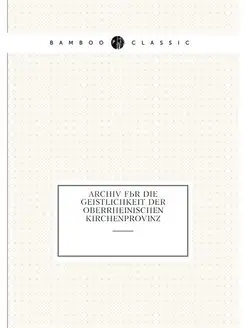 BAMBOO CLASSIC

ARCHIV FЬR DIE GEISTLICHKEIT DER OBERRHEINISCHEN KIRCHENPROVINZ